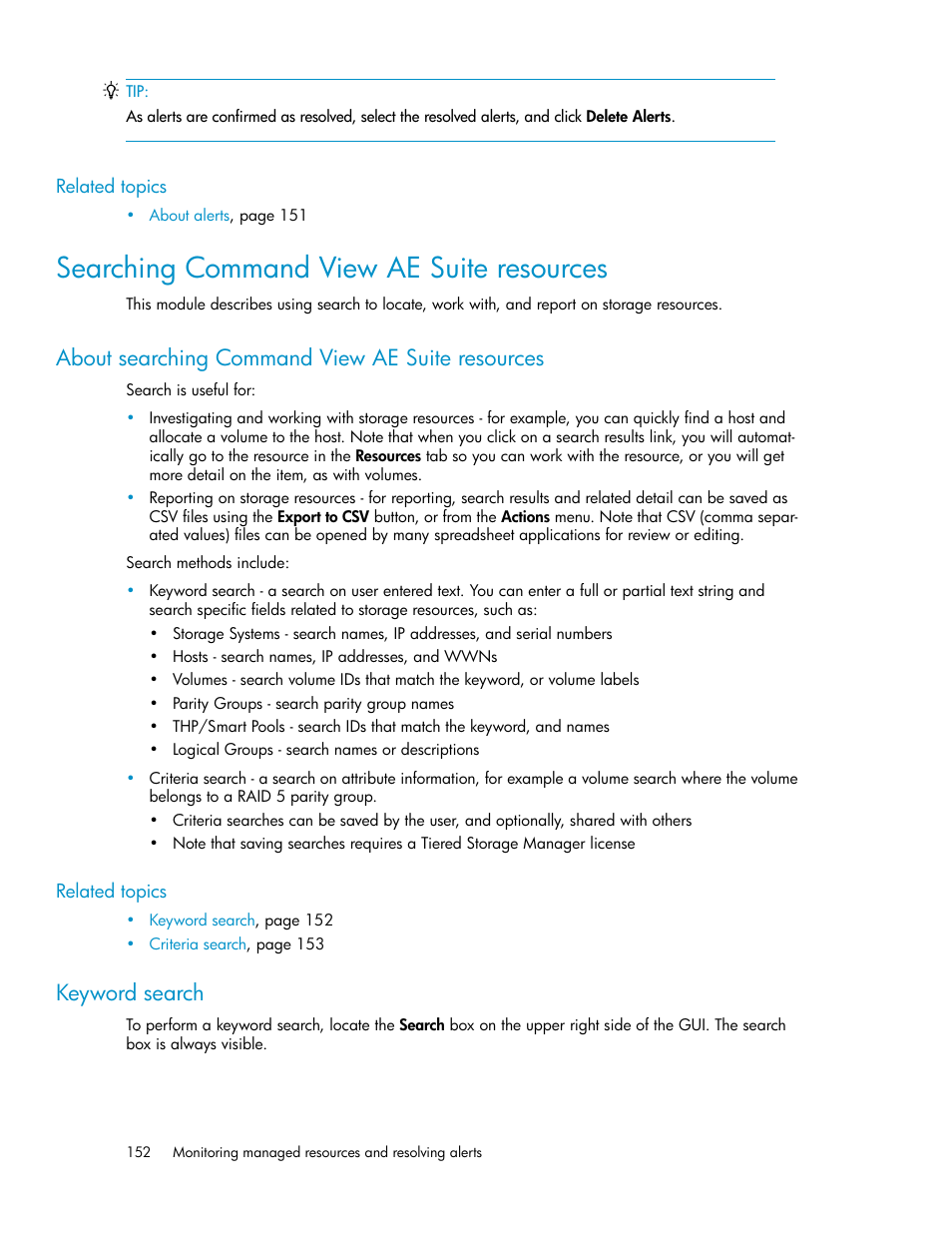 TIP:

As alerts are confirmed as resolved, select the resolved alerts, and click Delete Alerts.

Related topics

• About alerts, page 151

Searching Command View AE Suite resources

This module describes using search to locate, work with, and report on storage resources.

About searching Command View AE Suite resources

Search is useful for:

• Investigating and working with storage resources - for example, you can quickly find a host and allocate a volume to the host. Note that when you click on a search results link, you will automatically go to the resource in the Resources tab so you can work with the resource, or you will get more detail on the item, as with volumes.
• Reporting on storage resources - for reporting, search results and related detail can be saved as CSV files using the Export to CSV button, or from the Actions menu. Note that CSV (comma separated values) files can be opened by many spreadsheet applications for review or editing.

Search methods include:

• Keyword search - a search on user entered text. You can enter a full or partial text string and search specific fields related to storage resources, such as:
  • Storage Systems - search names, IP addresses, and serial numbers
  • Hosts - search names, IP addresses, and WWNs
  • Volumes - search volume IDs that match the keyword, or volume labels
  • Parity Groups - search parity group names
  • THP/Smart Pools - search IDs that match the keyword, and names
  • Logical Groups - search names or descriptions
• Criteria search - a search on attribute information, for example a volume search where the volume belongs to a RAID 5 parity group.
  • Criteria searches can be saved by the user, and optionally, shared with others
  • Note that saving searches requires a Tiered Storage Manager license

Related topics

• Keyword search, page 152
• Criteria search, page 153

Keyword search

To perform a keyword search, locate the Search box on the upper right side of the GUI. The search box is always visible.

152 Monitoring managed resources and resolving alerts